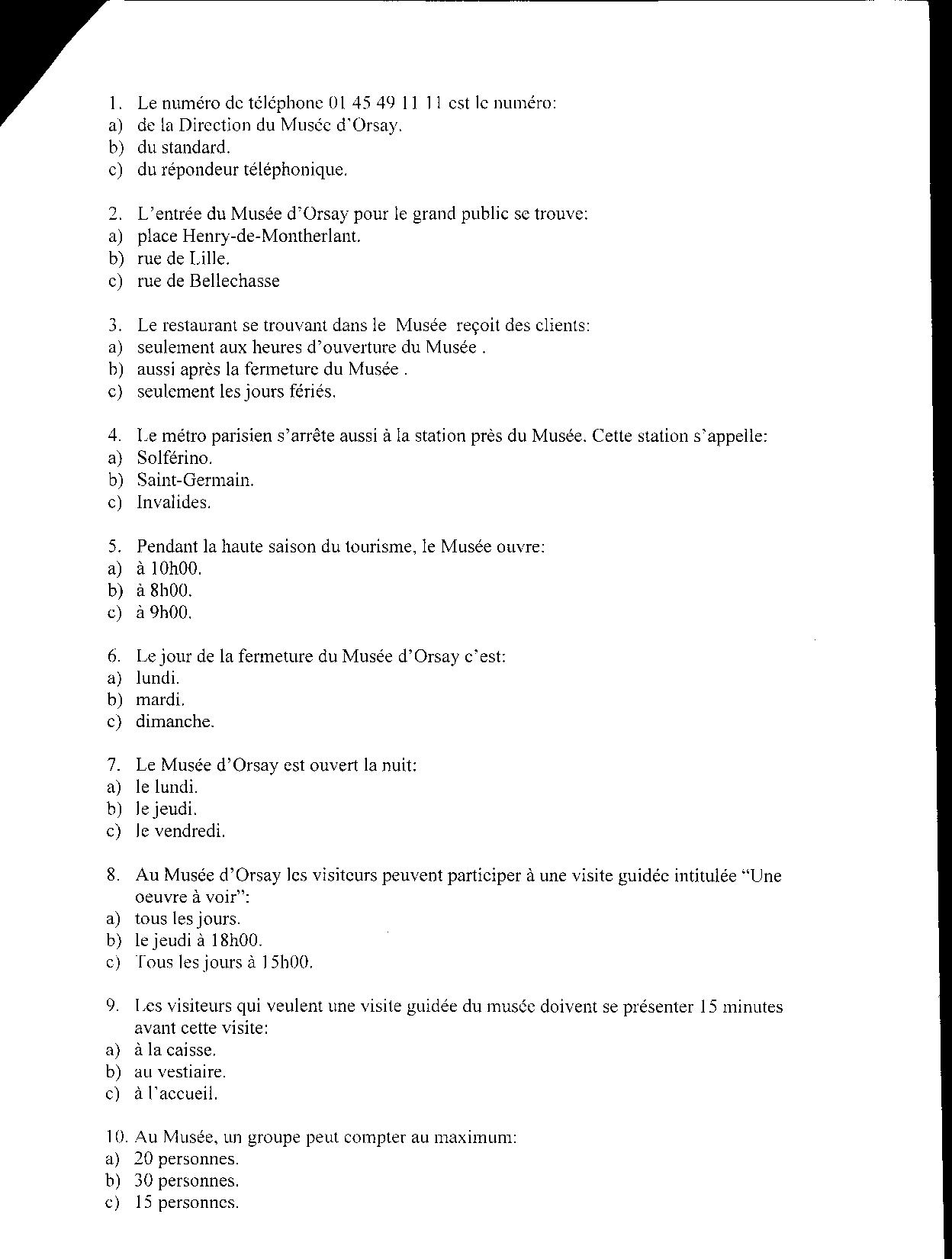 1. Le numéro de téléphone 01 45 49 11 11 est le numéro:
a) de la Direction du Musée d'Orsay.
b) du standard.
c) du répondeur téléphonique.

2. L'entrée du Musée d'Orsay pour le grand public se trouve:
a) place Henry-de-Montherlant.
b) rue de Lille.
c) rue de Bellechasse

3. Le restaurant se trouvant dans le Musée reçoit des clients:
a) seulement aux heures d'ouverture du Musée .
b) aussi après la fermeture du Musée .
c) seulement les jours fériés.

4. Le métro parisien s'arrête aussi à la station près du Musée. Cette station s'appelle:
a) Solférino.
b) Saint-Germain.
c) Invalides.

5. Pendant la haute saison du tourisme, le Musée ouvre:
a) à 10h00.
b) à 8h00.
c) à 9h00.

6. Le jour de la fermeture du Musée d'Orsay c'est:
a) lundi.
b) mardi.
c) dimanche.

7. Le Musée d'Orsay est ouvert la nuit:
a) le lundi.
b) le jeudi.
c) le vendredi.

8. Au Musée d'Orsay les visiteurs peuvent participer à une visite guidée intitulée "Une oeuvre à voir":
a) tous les jours.
b) le jeudi à 18h00.
c) Tous les jours à 15h00.

9. Les visiteurs qui veulent une visite guidée du musée doivent se présenter 15 minutes avant cette visite:
a) à la caisse.
b) au vestiaire.
c) à l'accueil.

10. Au Musée, un groupe peut compter au maximum:
a) 20 personnes.
b) 30 personnes.
c) 15 personnes.